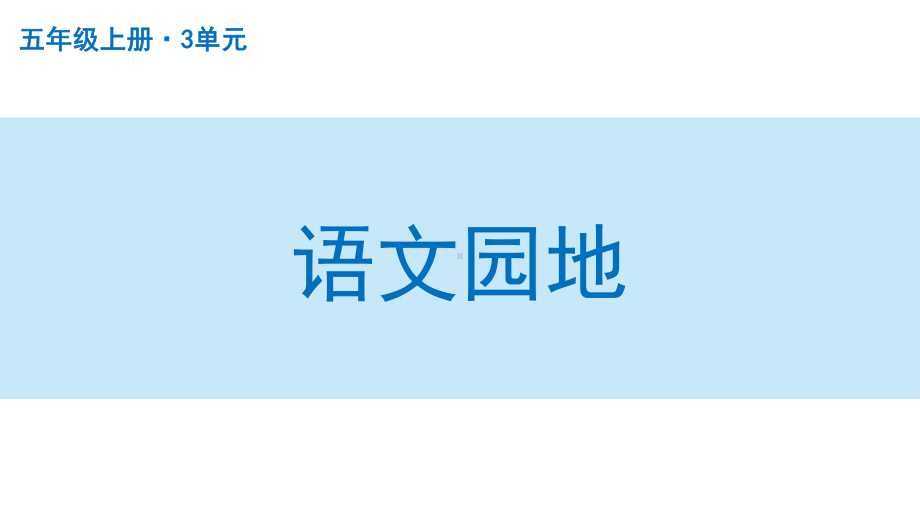 五年级上册 · 3单元

语文园地